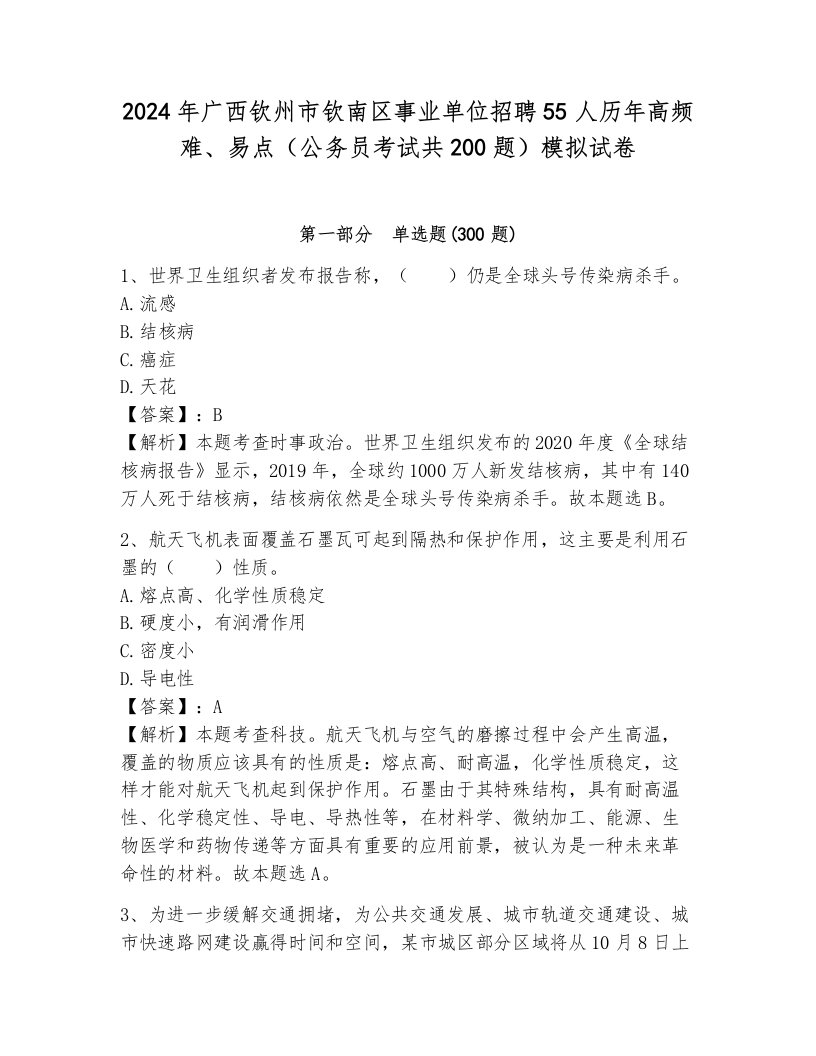 2024年广西钦州市钦南区事业单位招聘55人历年高频难、易点（公务员考试共200题）模拟试卷

第一部分　单选题(300题)

1、世界卫生组织者发布报告称，（　　）仍是全球头号传染病杀手。
A.流感
B.结核病
C.癌症
D.天花
【答案】：B
【解析】本题考查时事政治。世界卫生组织发布的2020年度《全球结核病报告》显示，2019年，全球约1000万人新发结核病，其中有140万人死于结核病，结核病依然是全球头号传染病杀手。故本题选B。

2、航天飞机表面覆盖石墨瓦可起到隔热和保护作用，这主要是利用石墨的（　　）性质。
A.熔点高、化学性质稳定
B.硬度小，有润滑作用
C.密度小
D.导电性
【答案】：A
【解析】本题考查科技。航天飞机与空气的磨擦过程中会产生高温，覆盖的物质应该具有的性质是：熔点高、耐高温，化学性质稳定，这样才能对航天飞机起到保护作用。石墨由于其特殊结构，具有耐高温性、化学稳定性、导电、导热性等，在材料学、微纳加工、能源、生物医学和药物传递等方面具有重要的应用前景，被认为是一种未来革命性的材料。故本题选A。

3、为进一步缓解交通拥堵，为公共交通发展、城市轨道交通建设、城市快速路网建设赢得时间和空间，某市城区部分区域将从10月8日上